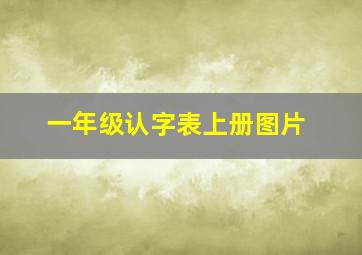 一年级认字表上册图片